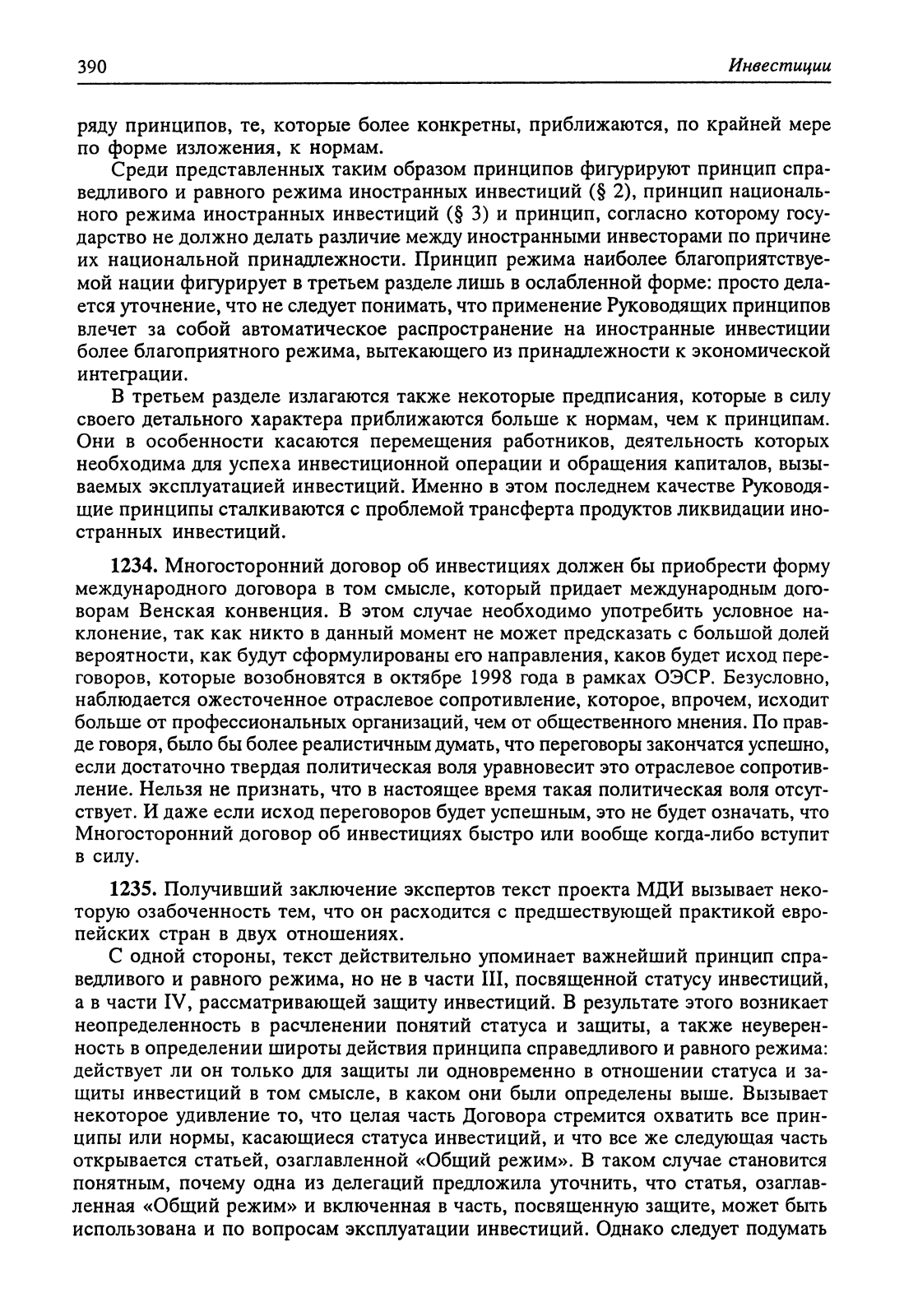 390 Инвестиции

ряду принципов, те, которые более конкретны, приближаются, по крайней мере по форме изложения, к нормам.

Среди представленных таким образом принципов фигурируют принцип справедливого и равного режима иностранных инвестиций (§ 2), принцип национального режима иностранных инвестиций (§ 3) и принцип, согласно которому государство не должно делать различие между иностранными инвесторами по причине их национальной принадлежности. Принцип режима наиболее благоприятствуемой нации фигурирует в третьем разделе лишь в ослабленной форме: просто делается уточнение, что не следует понимать, что применение Руководящих принципов влечет за собой автоматическое распространение на иностранные инвестиции более благоприятного режима, вытекающего из принадлежности к экономической интеграции.

В третьем разделе излагаются также некоторые предписания, которые в силу своего детального характера приближаются больше к нормам, чем к принципам. Они в особенности касаются перемещения работников, деятельность которых необходима для успеха инвестиционной операции и обращения капиталов, вызываемых эксплуатацией инвестиций. Именно в этом последнем качестве Руководящие принципы сталкиваются с проблемой трансферта продуктов ликвидации иностранных инвестиций.

1234. Многосторонний договор об инвестициях должен бы приобрести форму международного договора в том смысле, который придает международным договорам Венская конвенция. В этом случае необходимо употребить условное наклонение, так как никто в данный момент не может предсказать с большой долей вероятности, как будут сформулированы его направления, каков будет исход переговоров, которые возобновятся в октябре 1998 года в рамках ОЭСР. Безусловно, наблюдается ожесточенное отраслевое сопротивление, которое, впрочем, исходит больше от профессиональных организаций, чем от общественного мнения. По правде говоря, было бы более реалистичным думать, что переговоры закончатся успешно, если достаточно твердая политическая воля уравновесит это отраслевое сопротивление. Нельзя не признать, что в настоящее время такая политическая воля отсутствует. И даже если исход переговоров будет успешным, это не будет означать, что Многосторонний договор об инвестициях быстро или вообще когда-либо вступит в силу.

1235. Получивший заключение экспертов текст проекта МДИ вызывает некоторую озабоченность тем, что он расходится с предшествующей практикой европейских стран в двух отношениях.

С одной стороны, текст действительно упоминает важнейший принцип справедливого и равного режима, но не в части III, посвященной статусу инвестиций, а в части IV, рассматривающей защиту инвестиций. В результате этого возникает неопределенность в расчленении понятий статуса и защиты, а также неуверенность в определении широты действия принципа справедливого и равного режима: действует ли он только для защиты ли одновременно в отношении статуса и защиты инвестиций в том смысле, в каком они были определены выше. Вызывает некоторое удивление то, что целая часть Договора стремится охватить все принципы или нормы, касающиеся статуса инвестиций, и что все же следующая часть открывается статьей, озаглавленной «Общий режим». В таком случае становится понятным, почему одна из делегаций предложила уточнить, что статья, озаглавленная «Общий режим» и включенная в часть, посвященную защите, может быть использована и по вопросам эксплуатации инвестиций. Однако следует подумать